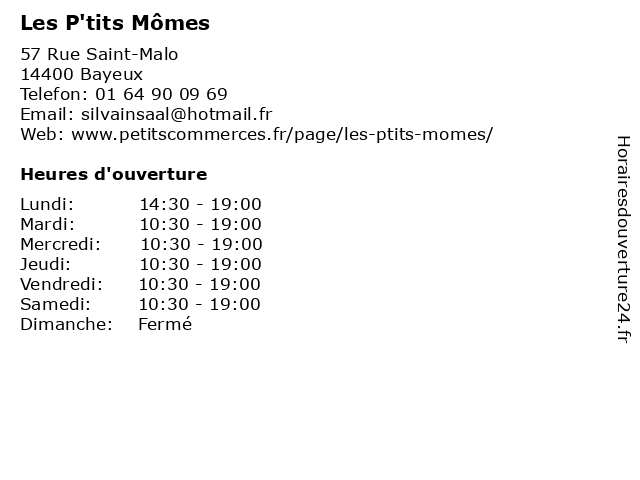 Les P'tits Mômes

57 Rue Saint-Malo
14400 Bayeux
Telefon: 01 64 90 09 69
Email: silvainsaal@hotmail.fr
Web: www.petitscommerces.fr/page/les-ptits-momes/

Heures d'ouverture

| | |
|---|---|
| Lundi: | 14:30 - 19:00 |
| Mardi: | 10:30 - 19:00 |
| Mercredi: | 10:30 - 19:00 |
| Jeudi: | 10:30 - 19:00 |
| Vendredi: | 10:30 - 19:00 |
| Samedi: | 10:30 - 19:00 |
| Dimanche: | Fermé |

Horairesdouverture24.fr